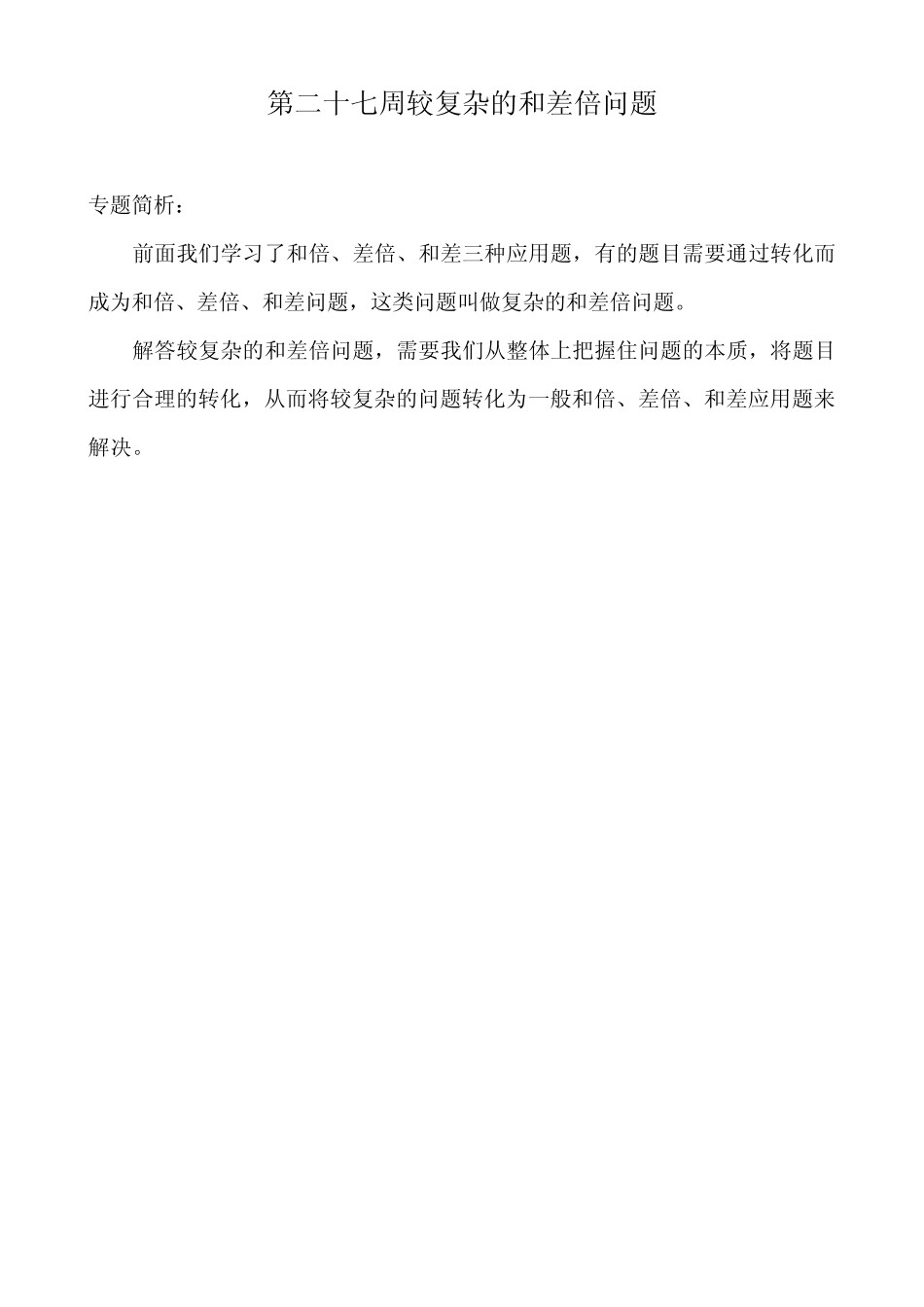 第二十七周较复杂的和差倍问题

专题简析：

前面我们学习了和倍、差倍、和差三种应用题，有的题目需要通过转化而成为和倍、差倍、和差问题，这类问题叫做复杂的和差倍问题。

解答较复杂的和差倍问题，需要我们从整体上把握住问题的本质，将题目进行合理的转化，从而将较复杂的问题转化为一般和倍、差倍、和差应用题来解决。